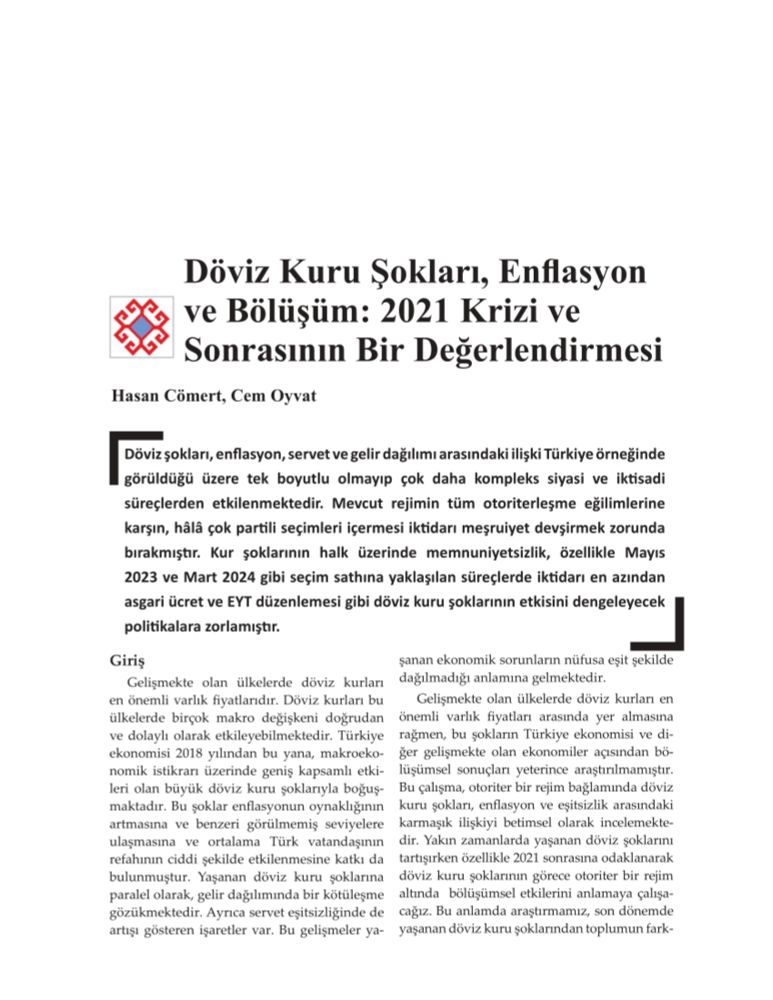 Döviz Kuru Şokları, Enflasyon ve Bölüşüm: 2021 Krizi ve Sonrasının Bir Değerlendirmesi

Hasan Cömert, Cem Oyvat

Döviz şokları, enflasyon, servet ve gelir dağılımı arasındaki ilişki Türkiye örneğinde görüldüğü üzere tek boyutlu olmayıp çok daha kompleks siyasi ve iktisadi süreçlerden etkilenmektedir. Mevcut rejimin tüm otoriterleşme eğilimlerine karşın, hâlâ çok partili seçimleri içermesi iktidarı meşruiyet devşirmek zorunda bırakmıştır. Kur şoklarının halk üzerinde memnuniyetsizlik, özellikle Mayıs 2023 ve Mart 2024 gibi seçim sathına yaklaşılan süreçlerde iktidarı en azından asgari ücret ve EYT düzenlemesi gibi döviz kuru şoklarının etkisini dengeleyecek politikalara zorlamıştır.

Giriş

Gelişmekte olan ülkelerde döviz kurları en önemli varlık fiyatlarıdır. Döviz kurları bu ülkelerde birçok makro değişkeni doğrudan ve dolaylı olarak etkileyebilmektedir. Türkiye ekonomisi 2018 yılından bu yana, makroekonomik istikrarı üzerinde geniş kapsamlı etkileri olan büyük döviz kuru şoklarıyla boğuşmaktadır. Bu şoklar enflasyonun oynaklığının artmasına ve benzeri görülmemiş seviyelere ulaşmasına ve ortalama Türk vatandaşının refahının ciddi şekilde etkilenmesine katkı da bulunmuştur. Yaşanan döviz kuru şoklarına paralel olarak, gelir dağılımında bir kötüleşme gözükmektedir. Ayrıca servet eşitsizliğinde de artışı gösteren işaretler var. Bu gelişmeler yaşanan ekonomik sorunların nüfusa eşit şekilde dağılmadığı anlamına gelmektedir.

Gelişmekte olan ülkelerde döviz kurları en önemli varlık fiyatları arasında yer almasına rağmen, bu şokların Türkiye ekonomisi ve diğer gelişmekte olan ekonomiler açısından bölüşümsel sonuçları yeterince araştırılmamıştır. Bu çalışma, otoriter bir rejim bağlamında döviz kuru şokları, enflasyon ve eşitsizlik arasındaki karmaşık ilişkiyi betimsel olarak incelemektedir. Yakın zamanlarda yaşanan döviz şoklarını tartışırken özellikle 2021 sonrasına odaklanarak döviz kuru şoklarının görece otoriter bir rejim altında bölüşümsel etkilerini anlamaya çalışacağız. Bu anlamda araştırmamız, son dönemde yaşanan döviz kuru şoklarından toplumun fark-